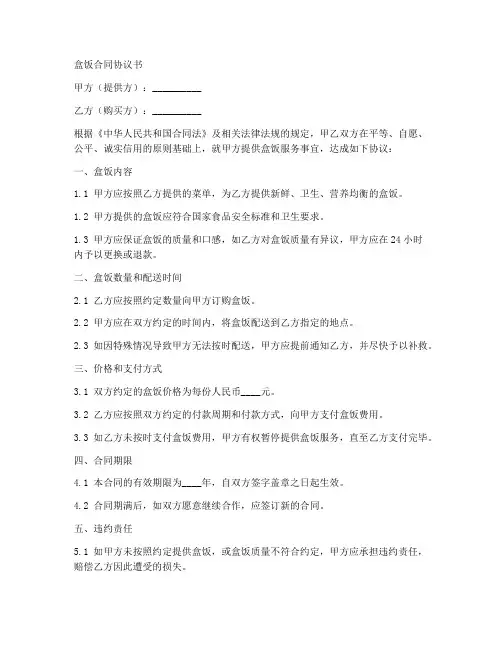 盒饭合同协议书

甲方（提供方）：__________

乙方（购买方）：__________

根据《中华人民共和国合同法》及相关法律法规的规定，甲乙双方在平等、自愿、公平、诚实信用的原则基础上，就甲方提供盒饭服务事宜，达成如下协议：

一、盒饭内容

1.1 甲方应按照乙方提供的菜单，为乙方提供新鲜、卫生、营养均衡的盒饭。

1.2 甲方提供的盒饭应符合国家食品安全标准和卫生要求。

1.3 甲方应保证盒饭的质量和口感，如乙方对盒饭质量有异议，甲方应在 24 小时内予以更换或退款。

二、盒饭数量和配送时间

2.1 乙方应按照约定数量向甲方订购盒饭。

2.2 甲方应在双方约定的时间内，将盒饭配送到乙方指定的地点。

2.3 如因特殊情况导致甲方无法按时配送，甲方应提前通知乙方，并尽快予以补救。

三、价格和支付方式

3.1 双方约定的盒饭价格为每份人民币____元。

3.2 乙方应按照双方约定的付款周期和付款方式，向甲方支付盒饭费用。

3.3 如乙方未按时支付盒饭费用，甲方有权暂停提供盒饭服务，直至乙方支付完毕。

四、合同期限

4.1 本合同的有效期限为____年，自双方签字盖章之日起生效。

4.2 合同期满后，如双方愿意继续合作，应签订新的合同。

五、违约责任

5.1 如甲方未按照约定提供盒饭，或盒饭质量不符合约定，甲方应承担违约责任，赔偿乙方因此遭受的损失。